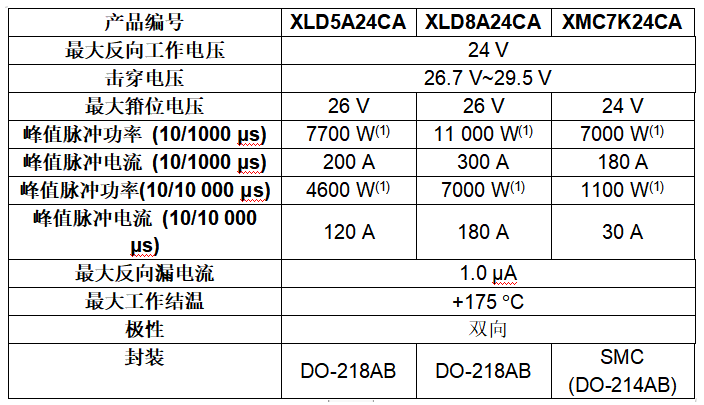 | 产品编号 | XLD5A24CA | XLD8A24CA | XMC7K24CA |
|---|---|---|---|
| 最大反向工作电压 | 24 V | | |
| 击穿电压 | 26.7 V~29.5 V | | |
| 最大箝位电压 | 26 V | 26 V | 24 V |
| 峰值脉冲功率 (10/1000 µs) | 7700 W$^{(1)}$ | 11 000 W$^{(1)}$ | 7000 W$^{(1)}$ |
| 峰值脉冲电流 (10/1000 µs) | 200 A | 300 A | 180 A |
| 峰值脉冲功率(10/10 000 µs) | 4600 W$^{(1)}$ | 7000 W$^{(1)}$ | 1100 W$^{(1)}$ |
| 峰值脉冲电流 (10/10 000 µs) | 120 A | 180 A | 30 A |
| 最大反向漏电流 | 1.0 µA | | |
| 最大工作结温 | +175 °C | | |
| 极性 | 双向 | | |
| 封装 | DO-218AB | DO-218AB | SMC (DO-214AB) |